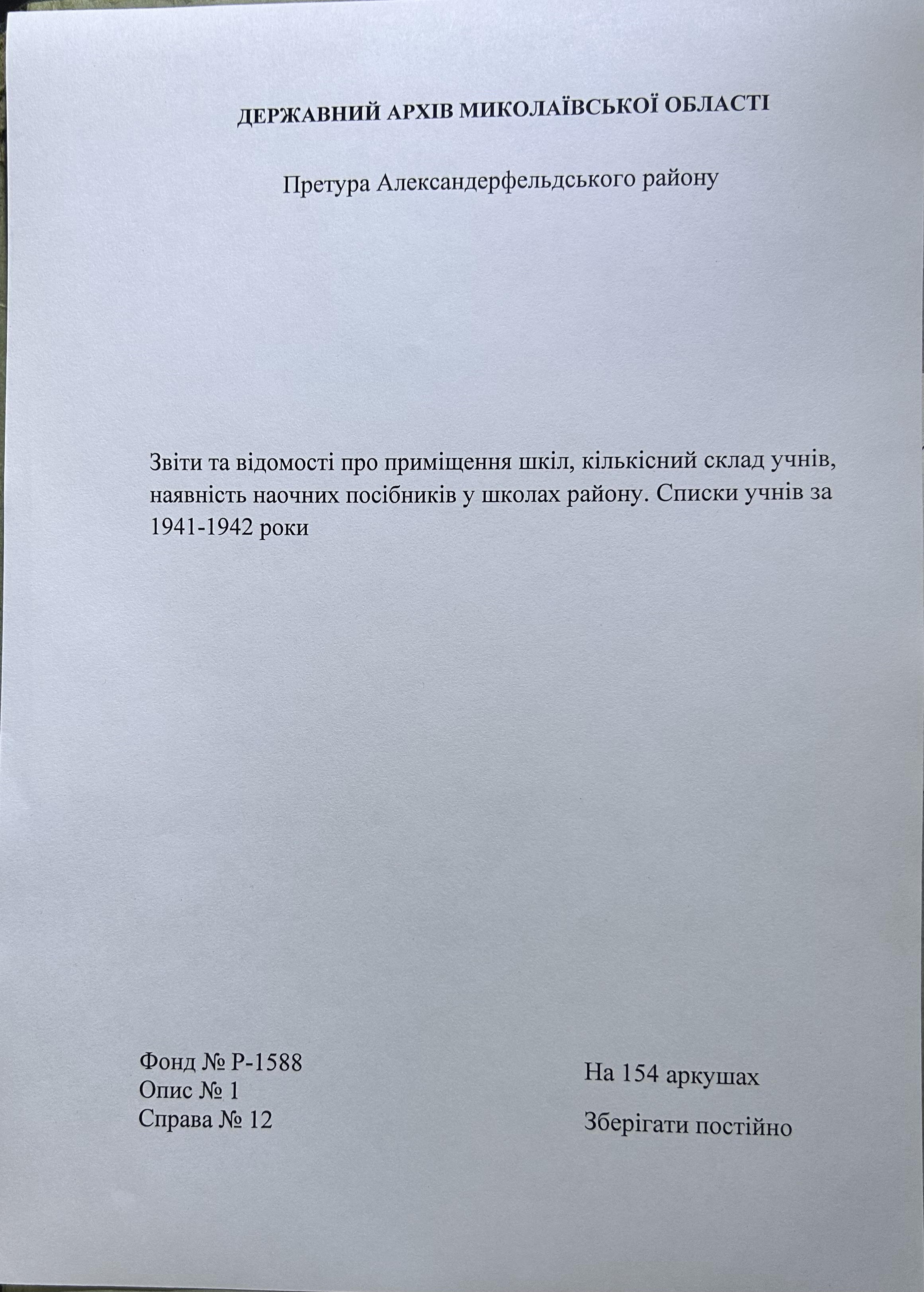 ДЕРЖАВНИЙ АРХІВ МИКОЛАЇВСЬКОЇ ОБЛАСТІ

Претура Александерфельдського району

Звіти та відомості про приміщення шкіл, кількісний склад учнів, наявність наочних посібників у школах району. Списки учнів за 1941-1942 роки

Фонд № Р-1588
Опис № 1
Справа № 12

На 154 аркушах

Зберігати постійно